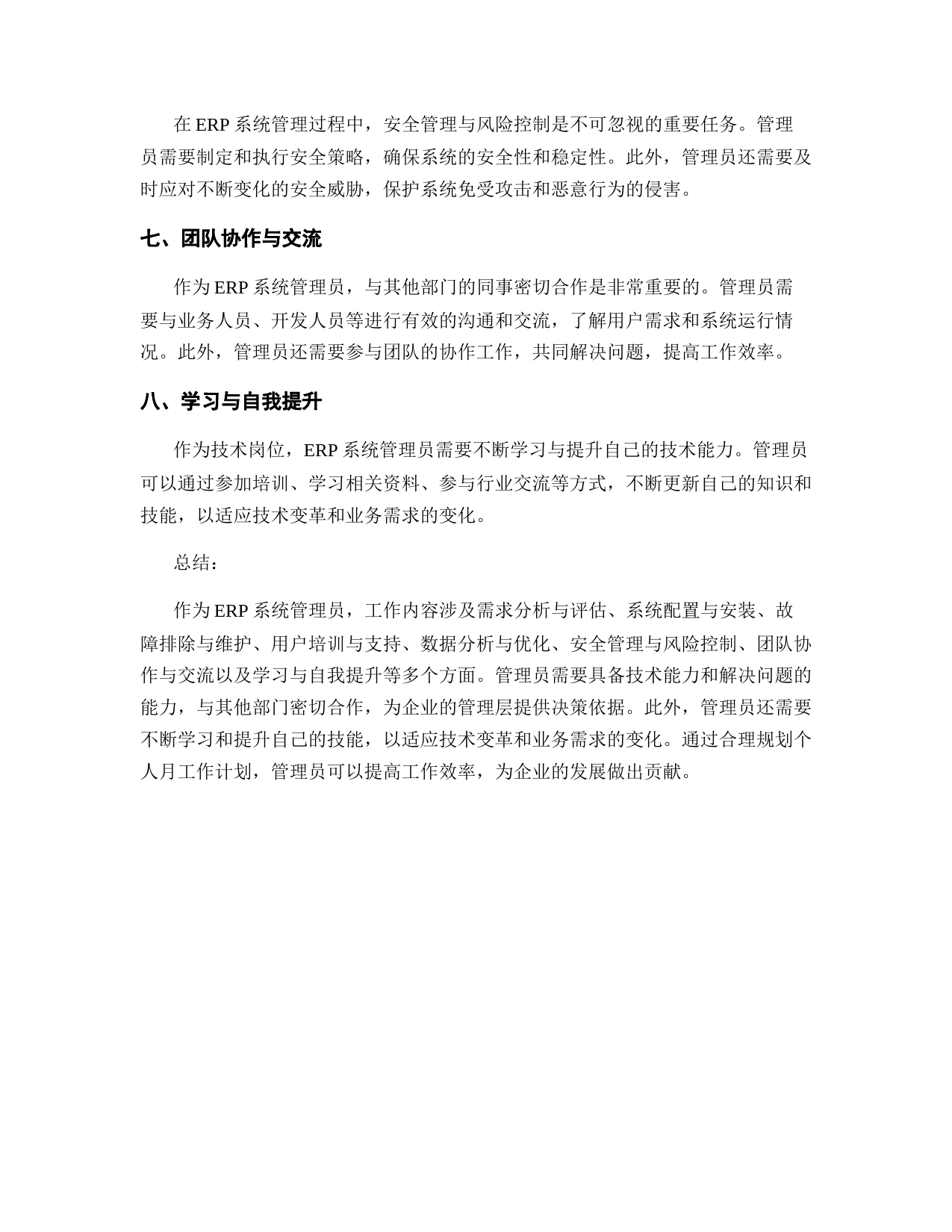 在 ERP 系统管理过程中，安全管理与风险控制是不可忽视的重要任务。管理员需要制定和执行安全策略，确保系统的安全性和稳定性。此外，管理员还需要及时应对不断变化的安全威胁，保护系统免受攻击和恶意行为的侵害。

七、团队协作与交流

作为 ERP 系统管理员，与其他部门的同事密切合作是非常重要的。管理员需要与业务人员、开发人员等进行有效的沟通和交流，了解用户需求和系统运行情况。此外，管理员还需要参与团队的协作工作，共同解决问题，提高工作效率。

八、学习与自我提升

作为技术岗位，ERP 系统管理员需要不断学习与提升自己的技术能力。管理员可以通过参加培训、学习相关资料、参与行业交流等方式，不断更新自己的知识和技能，以适应技术变革和业务需求的变化。

总结：

作为 ERP 系统管理员，工作内容涉及需求分析与评估、系统配置与安装、故障排除与维护、用户培训与支持、数据分析与优化、安全管理与风险控制、团队协作与交流以及学习与自我提升等多个方面。管理员需要具备技术能力和解决问题的能力，与其他部门密切合作，为企业的管理层提供决策依据。此外，管理员还需要不断学习和提升自己的技能，以适应技术变革和业务需求的变化。通过合理规划个人月工作计划，管理员可以提高工作效率，为企业的发展做出贡献。